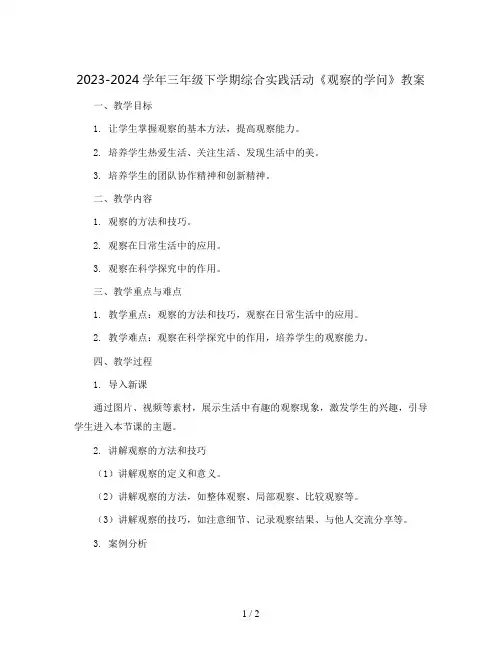 2023-2024 学年三年级下学期综合实践活动《观察的学问》教案

一、教学目标

1. 让学生掌握观察的基本方法，提高观察能力。

2. 培养学生热爱生活、关注生活、发现生活中的美。

3. 培养学生的团队协作精神和创新精神。

二、教学内容

1. 观察的方法和技巧。

2. 观察在日常生活中的应用。

3. 观察在科学探究中的作用。

三、教学重点与难点

1. 教学重点：观察的方法和技巧，观察在日常生活中的应用。

2. 教学难点：观察在科学探究中的作用，培养学生的观察能力。

四、教学过程

1. 导入新课

通过图片、视频等素材，展示生活中有趣的观察现象，激发学生的兴趣，引导学生进入本节课的主题。

2. 讲解观察的方法和技巧

（1）讲解观察的定义和意义。

（2）讲解观察的方法，如整体观察、局部观察、比较观察等。

（3）讲解观察的技巧，如注意细节、记录观察结果、与他人交流分享等。

3. 案例分析

1 / 2